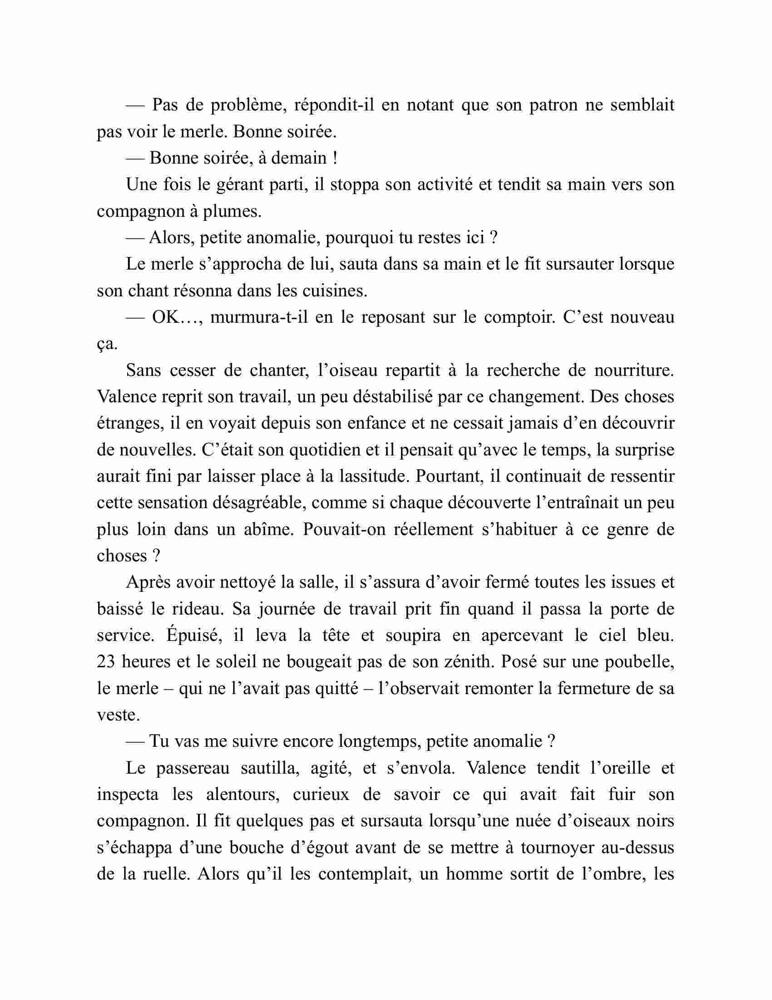 — Pas de problème, répondit-il en notant que son patron ne semblait pas voir le merle. Bonne soirée.

— Bonne soirée, à demain !

Une fois le gérant parti, il stoppa son activité et tendit sa main vers son compagnon à plumes.

— Alors, petite anomalie, pourquoi tu restes ici ?

Le merle s'approcha de lui, sauta dans sa main et le fit sursauter lorsque son chant résonna dans les cuisines.

— OK…, murmura-t-il en le reposant sur le comptoir. C'est nouveau ça.

Sans cesser de chanter, l'oiseau repartit à la recherche de nourriture. Valence reprit son travail, un peu déstabilisé par ce changement. Des choses étranges, il en voyait depuis son enfance et ne cessait jamais d'en découvrir de nouvelles. C'était son quotidien et il pensait qu'avec le temps, la surprise aurait fini par laisser place à la lassitude. Pourtant, il continuait de ressentir cette sensation désagréable, comme si chaque découverte l'entraînait un peu plus loin dans un abîme. Pouvait-on réellement s'habituer à ce genre de choses ?

Après avoir nettoyé la salle, il s'assura d'avoir fermé toutes les issues et baissé le rideau. Sa journée de travail prit fin quand il passa la porte de service. Épuisé, il leva la tête et soupira en apercevant le ciel bleu. 23 heures et le soleil ne bougeait pas de son zénith. Posé sur une poubelle, le merle – qui ne l'avait pas quitté – l'observait remonter la fermeture de sa veste.

— Tu vas me suivre encore longtemps, petite anomalie ?

Le passereau sautilla, agité, et s'envola. Valence tendit l'oreille et inspecta les alentours, curieux de savoir ce qui avait fait fuir son compagnon. Il fit quelques pas et sursauta lorsqu'une nuée d'oiseaux noirs s'échappa d'une bouche d'égout avant de se mettre à tournoyer au-dessus de la ruelle. Alors qu'il les contemplait, un homme sortit de l'ombre, les